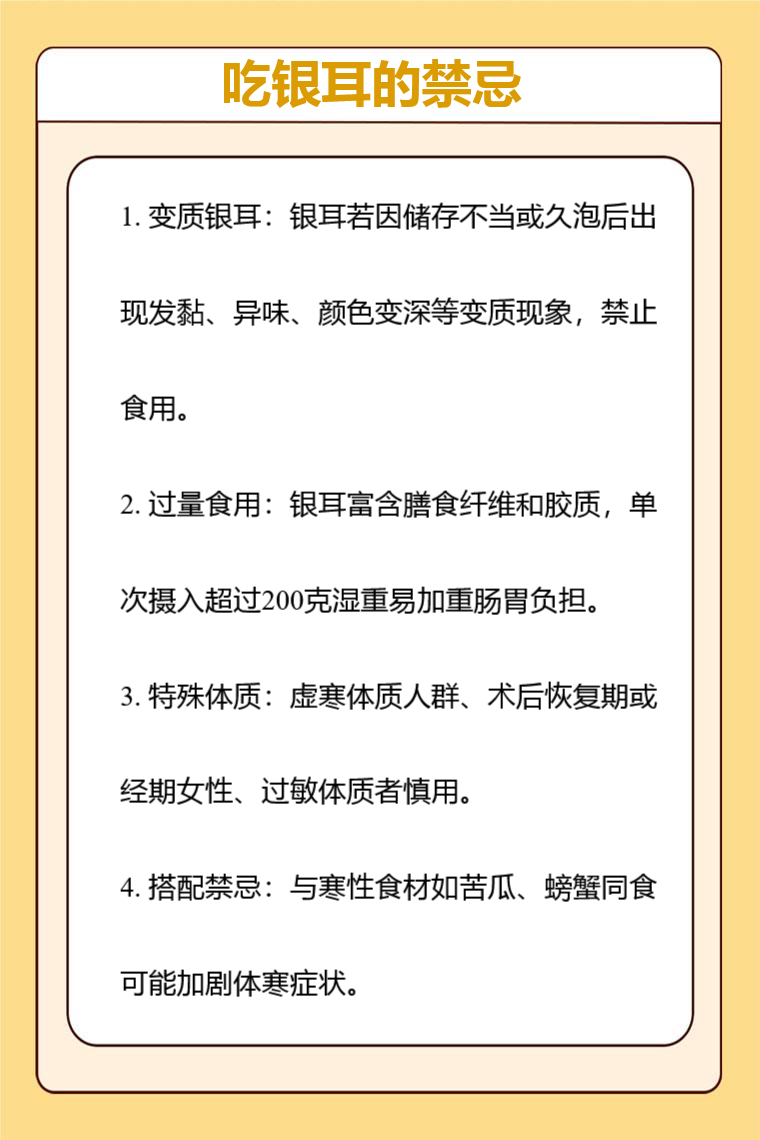 吃银耳的禁忌

1. 变质银耳：银耳若因储存不当或久泡后出现发黏、异味、颜色变深等变质现象，禁止食用。

2. 过量食用：银耳富含膳食纤维和胶质，单次摄入超过200克湿重易加重肠胃负担。

3. 特殊体质：虚寒体质人群、术后恢复期或经期女性、过敏体质者慎用。

4. 搭配禁忌：与寒性食材如苦瓜、螃蟹同食可能加剧体寒症状。